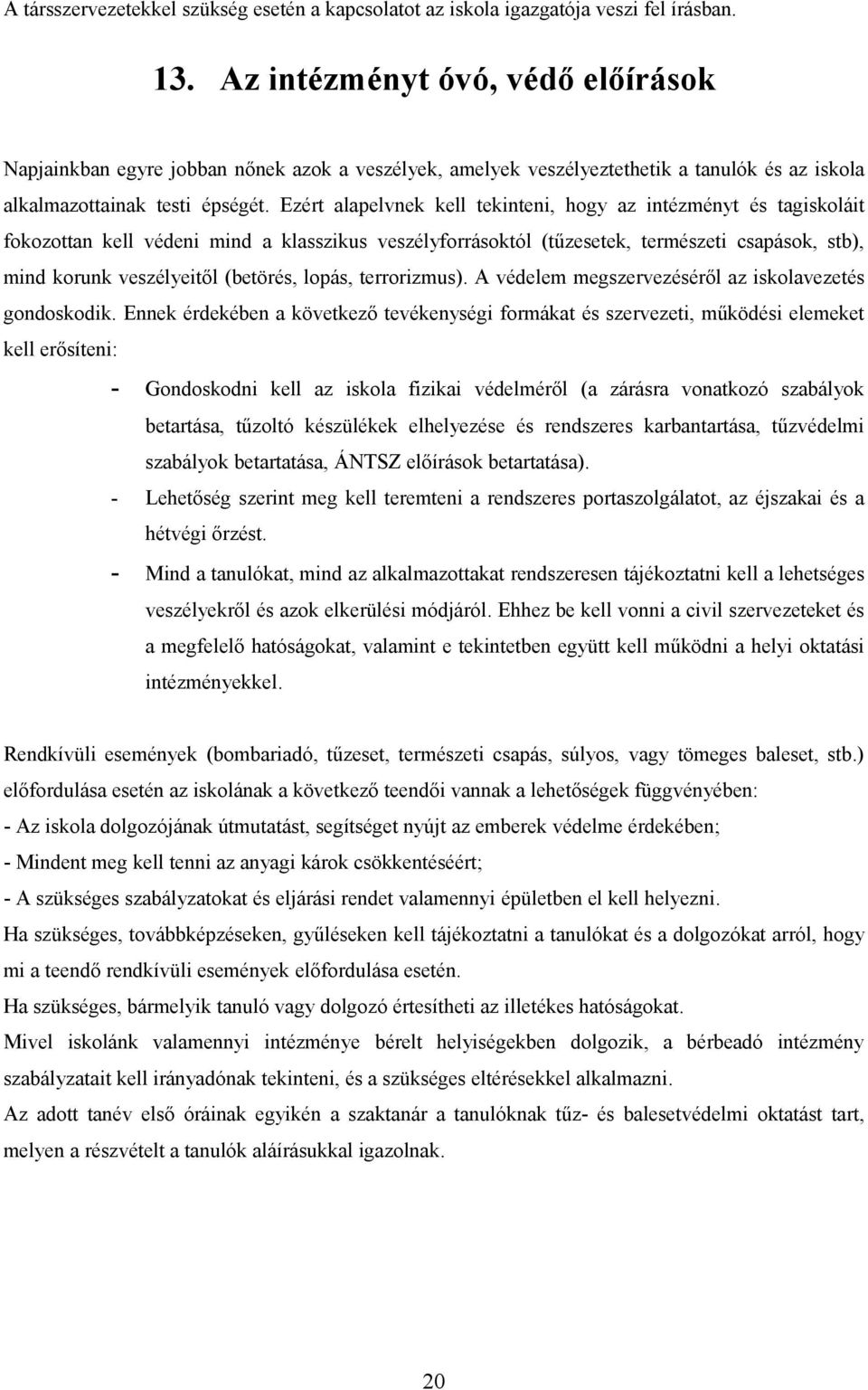 A társszervezetekkel szükség esetén a kapcsolatot az iskola igazgatója veszi fel írásban.

13. Az intézményt óvó, védő előírások

Napjainkban egyre jobban nőnek azok a veszélyek, amelyek veszélyeztethetik a tanulók és az iskola alkalmazottainak testi épségét. Ezért alapelvnek kell tekinteni, hogy az intézményt és tagiskoláit fokozottan kell védeni mind a klasszikus veszélyforrásoktól (tűzesetek, természeti csapások, stb), mind korunk veszélyeitől (betörés, lopás, terrorizmus). A védelem megszervezéséről az iskolavezetés gondoskodik. Ennek érdekében a következő tevékenységi formákat és szervezeti, működési elemeket kell erősíteni:

- Gondoskodni kell az iskola fizikai védelméről (a zárásra vonatkozó szabályok betartása, tűzoltó készülékek elhelyezése és rendszeres karbantartása, tűzvédelmi szabályok betartatása, ÁNTSZ előírások betartatása).
- Lehetőség szerint meg kell teremteni a rendszeres portaszolgálatot, az éjszakai és a hétvégi őrzést.
- Mind a tanulókat, mind az alkalmazottakat rendszeresen tájékoztatni kell a lehetséges veszélyekről és azok elkerülési módjáról. Ehhez be kell vonni a civil szervezeteket és a megfelelő hatóságokat, valamint e tekintetben együtt kell működni a helyi oktatási intézményekkel.

Rendkívüli események (bombariadó, tűzeset, természeti csapás, súlyos, vagy tömeges baleset, stb.) előfordulása esetén az iskolának a következő teendői vannak a lehetőségek függvényében:
- Az iskola dolgozójának útmutatást, segítséget nyújt az emberek védelme érdekében;
- Mindent meg kell tenni az anyagi károk csökkentéséért;
- A szükséges szabályzatokat és eljárási rendet valamennyi épületben el kell helyezni.
Ha szükséges, továbbképzéseken, gyűléseken kell tájékoztatni a tanulókat és a dolgozókat arról, hogy mi a teendő rendkívüli események előfordulása esetén.
Ha szükséges, bármelyik tanuló vagy dolgozó értesítheti az illetékes hatóságokat.
Mivel iskolánk valamennyi intézménye bérelt helyiségekben dolgozik, a bérbeadó intézmény szabályzatait kell irányadónak tekinteni, és a szükséges eltérésekkel alkalmazni.
Az adott tanév első óráinak egyikén a szaktanár a tanulóknak tűz- és balesetvédelmi oktatást tart, melyen a részvételt a tanulók aláírásukkal igazolnak.

20